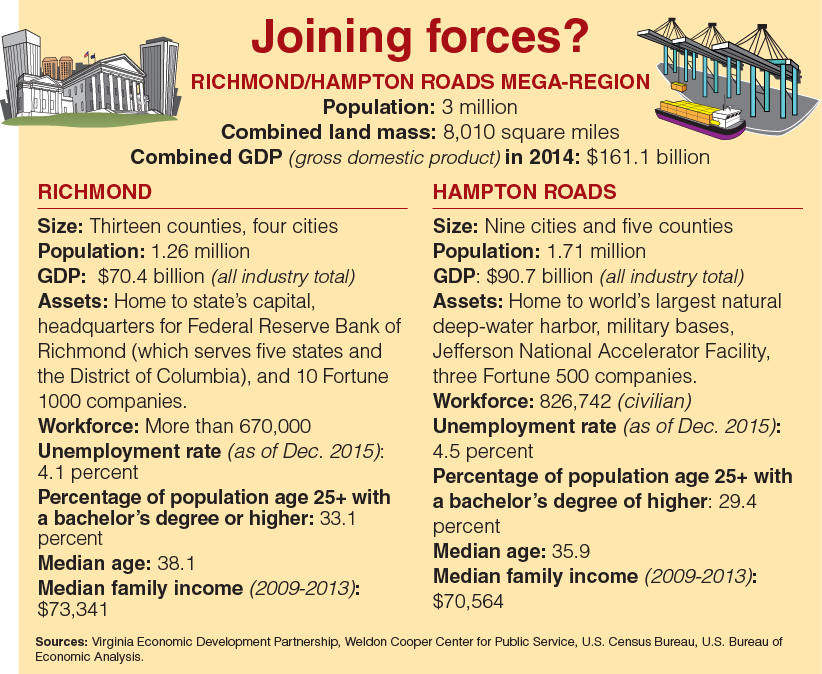 Joining forces?

RICHMOND/HAMPTON ROADS MEGA-REGION
Population: 3 million
Combined land mass: 8,010 square miles
Combined GDP (gross domestic product) in 2014: $161.1 billion

RICHMOND

Size: Thirteen counties, four cities
Population: 1.26 million
GDP: $70.4 billion (all industry total)
Assets: Home to state's capital, headquarters for Federal Reserve Bank of Richmond (which serves five states and the District of Columbia), and 10 Fortune 1000 companies.
Workforce: More than 670,000
Unemployment rate (as of Dec. 2015): 4.1 percent
Percentage of population age 25+ with a bachelor's degree or higher: 33.1 percent
Median age: 38.1
Median family income (2009-2013): $73,341

HAMPTON ROADS

Size: Nine cities and five counties
Population: 1.71 million
GDP: $90.7 billion (all industry total)
Assets: Home to world's largest natural deep-water harbor, military bases, Jefferson National Accelerator Facility, three Fortune 500 companies.
Workforce: 826,742 (civilian)
Unemployment rate (as of Dec. 2015): 4.5 percent
Percentage of population age 25+ with a bachelor's degree of higher: 29.4 percent
Median age: 35.9
Median family income (2009-2013): $70,564

Sources: Virginia Economic Development Partnership, Weldon Cooper Center for Public Service, U.S. Census Bureau, U.S. Bureau of Economic Analysis.